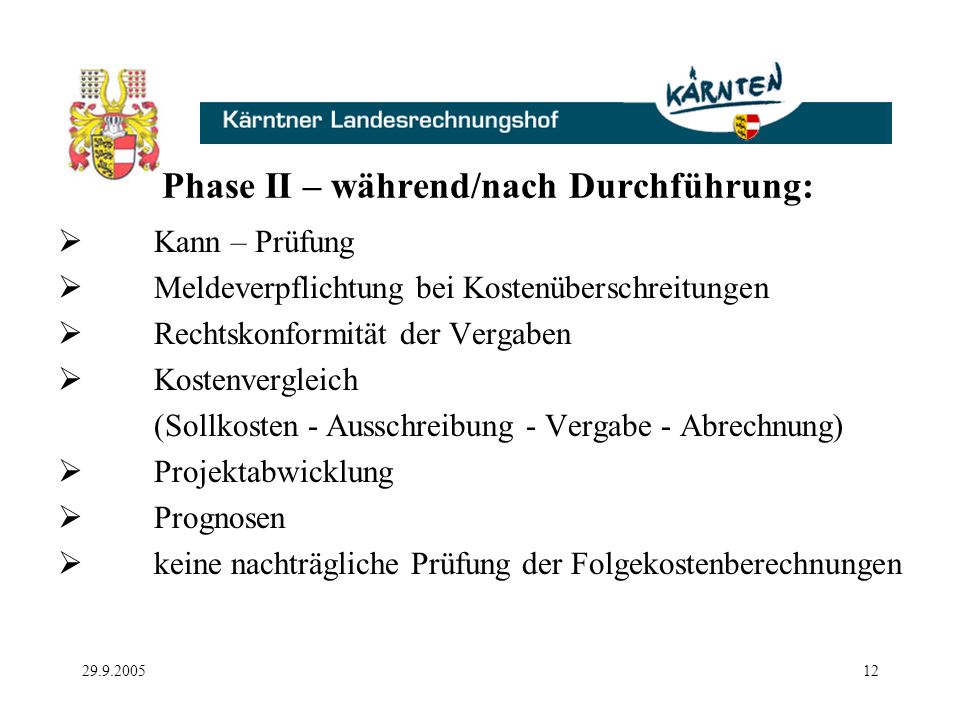 Kärntner Landesrechnungshof

KÄRNTEN

Phase II – während/nach Durchführung:

➢ Kann – Prüfung

➢ Meldeverpflichtung bei Kostenüberschreitungen

➢ Rechtskonformität der Vergaben

➢ Kostenvergleich
(Sollkosten - Ausschreibung - Vergabe - Abrechnung)

➢ Projektabwicklung

➢ Prognosen

➢ keine nachträgliche Prüfung der Folgekostenberechnungen

29.9.2005

12